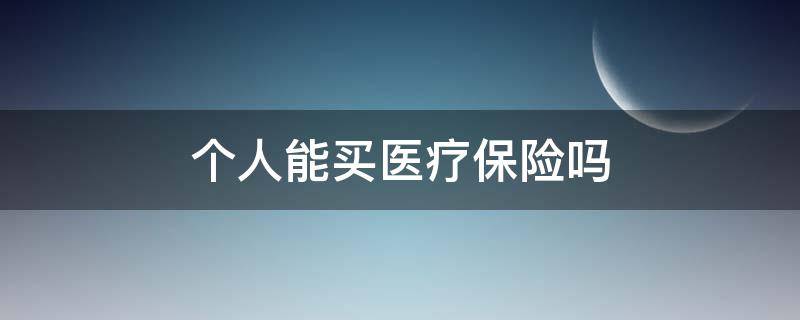 个人能买医疗保险吗